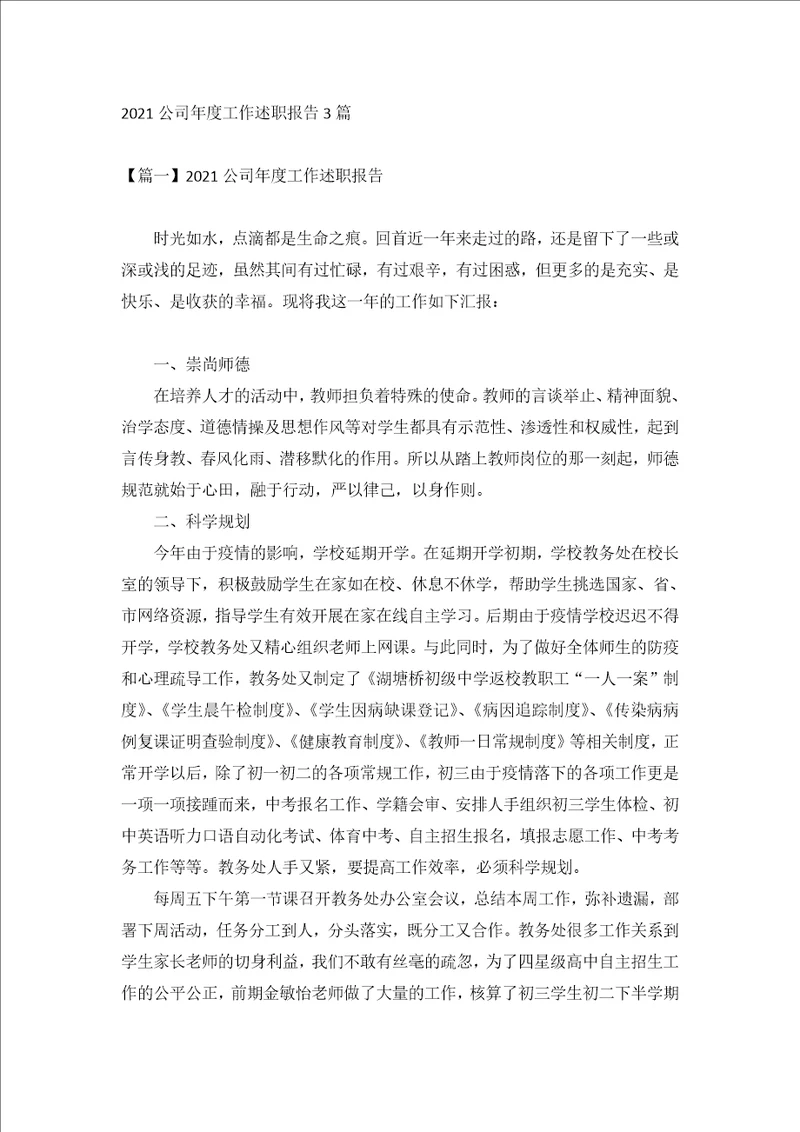 2021 公司年度工作述职报告 3 篇

【篇一】2021 公司年度工作述职报告

时光如水，点滴都是生命之痕。回首近一年来走过的路，还是留下了一些或深或浅的足迹，虽然其间有过忙碌，有过艰辛，有过困惑，但更多的是充实、是快乐、是收获的幸福。现将我这一年的工作如下汇报：

一、崇尚师德

在培养人才的活动中，教师担负着特殊的使命。教师的言谈举止、精神面貌、治学态度、道德情操及思想作风等对学生都具有示范性、渗透性和权威性，起到言传身教、春风化雨、潜移默化的作用。所以从踏上教师岗位的那一刻起，师德规范就始于心田，融于行动，严以律己，以身作则。

二、科学规划

今年由于疫情的影响，学校延期开学。在延期开学初期，学校教务处在校长室的领导下，积极鼓励学生在家如在校、休息不休学，帮助学生挑选国家、省、市网络资源，指导学生有效开展在家在线自主学习。后期由于疫情学校迟迟不得开学，学校教务处又精心组织老师上网课。与此同时，为了做好全体师生的防疫和心理疏导工作，教务处又制定了《湖塘桥初级中学返校教职工“一人一案”制度》、《学生晨午检制度》、《学生因病缺课登记》、《病因追踪制度》、《传染病病例复课证明查验制度》、《健康教育制度》、《教师一日常规制度》等相关制度，正常开学以后，除了初一初二的各项常规工作，初三由于疫情落下的各项工作更是一项一项接踵而来，中考报名工作、学籍会审、安排人手组织初三学生体检、初中英语听力口语自动化考试、体育中考、自主招生报名，填报志愿工作、中考考务工作等等。教务处人手又紧，要提高工作效率，必须科学规划。

每周五下午第一节课召开教务处办公室会议，总结本周工作，弥补遗漏，部署下周活动，任务分工到人，分头落实，既分工又合作。教务处很多工作关系到学生家长老师的切身利益，我们不敢有丝毫的疏忽，为了四星级高中自主招生工作的公平公正，前期金敏怡老师做了大量的工作，核算了初三学生初二下半学期